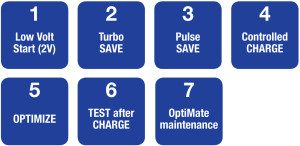 1
Low Volt Start (2V)

2
Turbo SAVE

3
Pulse SAVE

4
Controlled CHARGE

5
OPTIMIZE

6
TEST after CHARGE

7
OptiMate maintenance